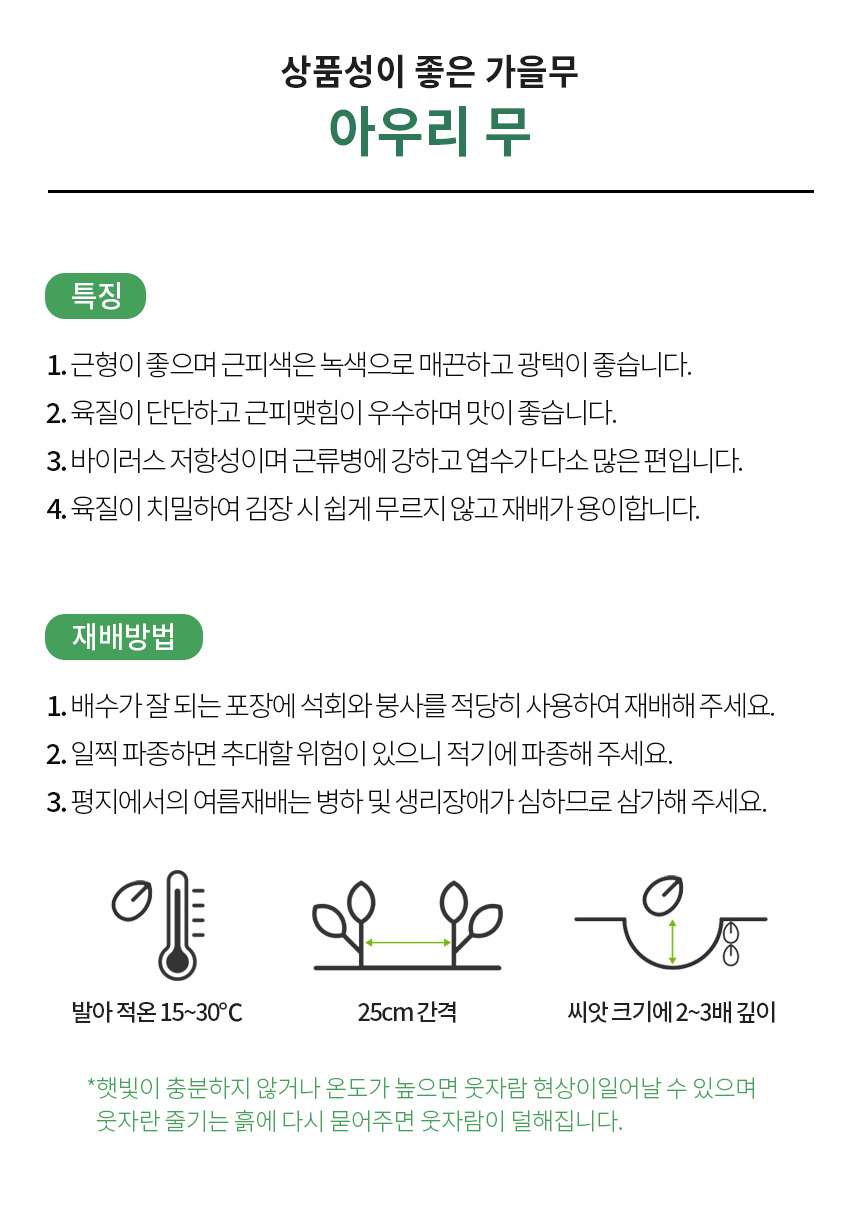 상품성이 좋은 가을무
아우리 무

특징

1. 근형이 좋으며 근피색은 녹색으로 매끈하고 광택이 좋습니다.
2. 육질이 단단하고 근피맺힘이 우수하며 맛이 좋습니다.
3. 바이러스 저항성이며 근류병에 강하고 엽수가 다소 많은 편입니다.
4. 육질이 치밀하여 김장 시 쉽게 무르지 않고 재배가 용이합니다.

재배방법

1. 배수가 잘 되는 포장에 석회와 붕사를 적당히 사용하여 재배해 주세요.
2. 일찍 파종하면 추대할 위험이 있으니 적기에 파종해 주세요.
3. 평지에서의 여름재배는 병하 및 생리장애가 심하므로 삼가해 주세요.

발아 적온 15~30°C

25cm 간격

씨앗 크기에 2~3배 깊이

*햇빛이 충분하지 않거나 온도가 높으면 웃자람 현상이일어날 수 있으며 웃자란 줄기는 흙에 다시 묻어주면 웃자람이 덜해집니다.